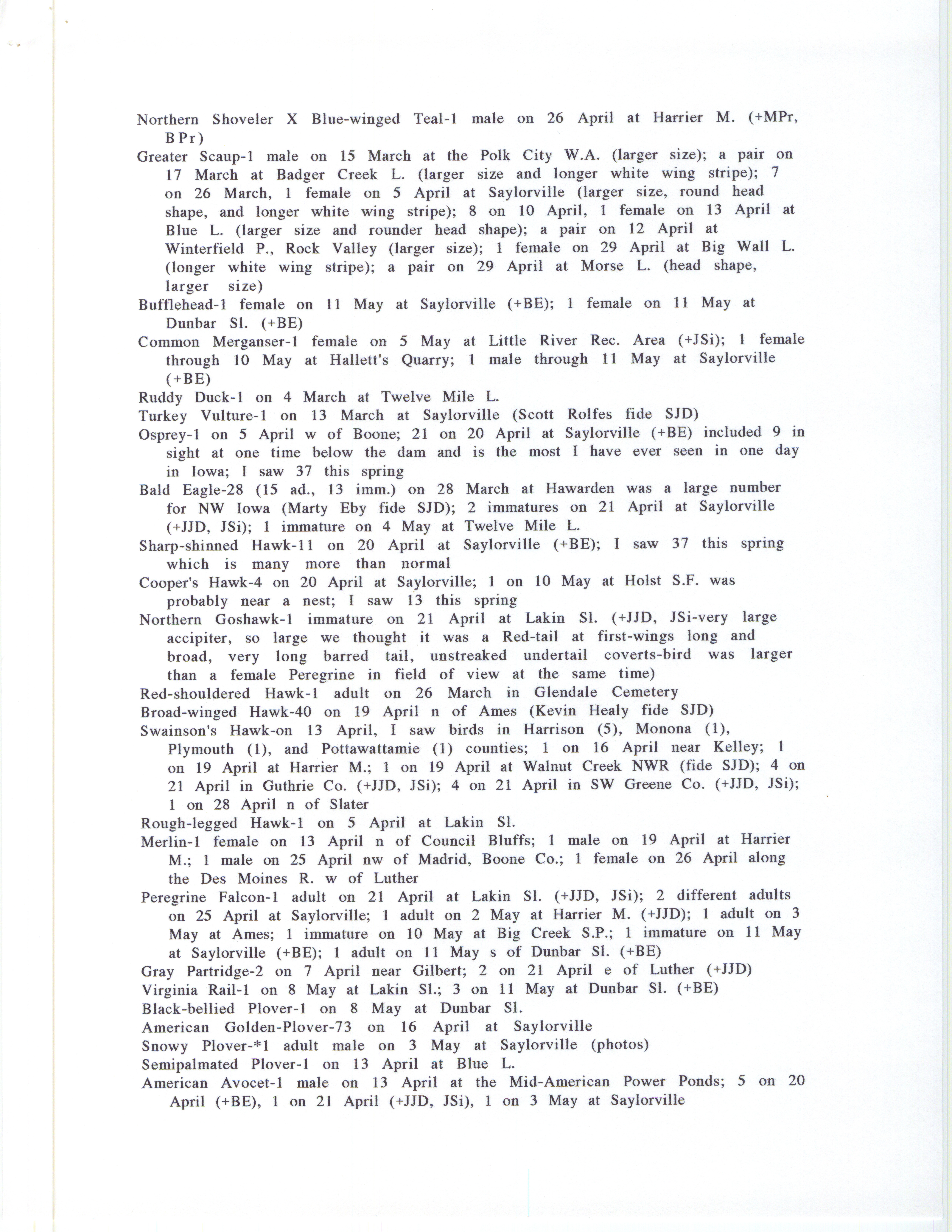 Northern Shoveler X Blue-winged Teal-1 male on 26 April at Harrier M. (+MPr, BPr)

Greater Scaup-1 male on 15 March at the Polk City W.A. (larger size); a pair on 17 March at Badger Creek L. (larger size and longer white wing stripe); 7 on 26 March, 1 female on 5 April at Saylorville (larger size, round head shape, and longer white wing stripe); 8 on 10 April, 1 female on 13 April at Blue L. (larger size and rounder head shape); a pair on 12 April at Winterfield P., Rock Valley (larger size); 1 female on 29 April at Big Wall L. (longer white wing stripe); a pair on 29 April at Morse L. (head shape, larger size)

Bufflehead-1 female on 11 May at Saylorville (+BE); 1 female on 11 May at Dunbar Sl. (+BE)

Common Merganser-1 female on 5 May at Little River Rec. Area (+JSi); 1 female through 10 May at Hallett's Quarry; 1 male through 11 May at Saylorville (+BE)

Ruddy Duck-1 on 4 March at Twelve Mile L.

Turkey Vulture-1 on 13 March at Saylorville (Scott Rolfes fide SJD)

Osprey-1 on 5 April w of Boone; 21 on 20 April at Saylorville (+BE) included 9 in sight at one time below the dam and is the most I have ever seen in one day in Iowa; I saw 37 this spring

Bald Eagle-28 (15 ad., 13 imm.) on 28 March at Hawarden was a large number for NW Iowa (Marty Eby fide SJD); 2 immatures on 21 April at Saylorville (+JJD, JSi); 1 immature on 4 May at Twelve Mile L.

Sharp-shinned Hawk-11 on 20 April at Saylorville (+BE); I saw 37 this spring which is many more than normal

Cooper's Hawk-4 on 20 April at Saylorville; 1 on 10 May at Holst S.F. was probably near a nest; I saw 13 this spring

Northern Goshawk-1 immature on 21 April at Lakin Sl. (+JJD, JSi-very large accipiter, so large we thought it was a Red-tail at first-wings long and broad, very long barred tail, unstreaked undertail coverts-bird was larger than a female Peregrine in field of view at the same time)

Red-shouldered Hawk-1 adult on 26 March in Glendale Cemetery

Broad-winged Hawk-40 on 19 April n of Ames (Kevin Healy fide SJD)

Swainson's Hawk-on 13 April, I saw birds in Harrison (5), Monona (1), Plymouth (1), and Pottawattamie (1) counties; 1 on 16 April near Kelley; 1 on 19 April at Harrier M.; 1 on 19 April at Walnut Creek NWR (fide SJD); 4 on 21 April in Guthrie Co. (+JJD, JSi); 4 on 21 April in SW Greene Co. (+JJD, JSi); 1 on 28 April n of Slater

Rough-legged Hawk-1 on 5 April at Lakin Sl.

Merlin-1 female on 13 April n of Council Bluffs; 1 male on 19 April at Harrier M.; 1 male on 25 April nw of Madrid, Boone Co.; 1 female on 26 April along the Des Moines R. w of Luther

Peregrine Falcon-1 adult on 21 April at Lakin Sl. (+JJD, JSi); 2 different adults on 25 April at Saylorville; 1 adult on 2 May at Harrier M. (+JJD); 1 adult on 3 May at Ames; 1 immature on 10 May at Big Creek S.P.; 1 immature on 11 May at Saylorville (+BE); 1 adult on 11 May s of Dunbar Sl. (+BE)

Gray Partridge-2 on 7 April near Gilbert; 2 on 21 April e of Luther (+JJD)

Virginia Rail-1 on 8 May at Lakin Sl.; 3 on 11 May at Dunbar Sl. (+BE)

Black-bellied Plover-1 on 8 May at Dunbar Sl.

American Golden-Plover-73 on 16 April at Saylorville

Snowy Plover-*1 adult male on 3 May at Saylorville (photos)

Semipalmated Plover-1 on 13 April at Blue L.

American Avocet-1 male on 13 April at the Mid-American Power Ponds; 5 on 20 April (+BE), 1 on 21 April (+JJD, JSi), 1 on 3 May at Saylorville